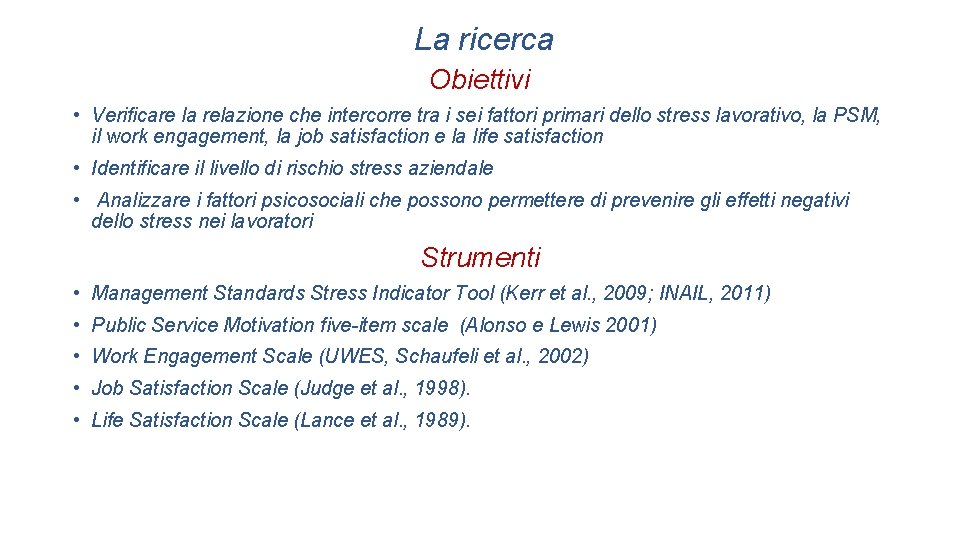 La ricerca

Obiettivi

• Verificare la relazione che intercorre tra i sei fattori primari dello stress lavorativo, la PSM, il work engagement, la job satisfaction e la life satisfaction

• Identificare il livello di rischio stress aziendale

• Analizzare i fattori psicosociali che possono permettere di prevenire gli effetti negativi dello stress nei lavoratori

Strumenti

• Management Standards Stress Indicator Tool (Kerr et al., 2009; INAIL, 2011)

• Public Service Motivation five-item scale (Alonso e Lewis 2001)

• Work Engagement Scale (UWES, Schaufeli et al., 2002)

• Job Satisfaction Scale (Judge et al., 1998).

• Life Satisfaction Scale (Lance et al., 1989).